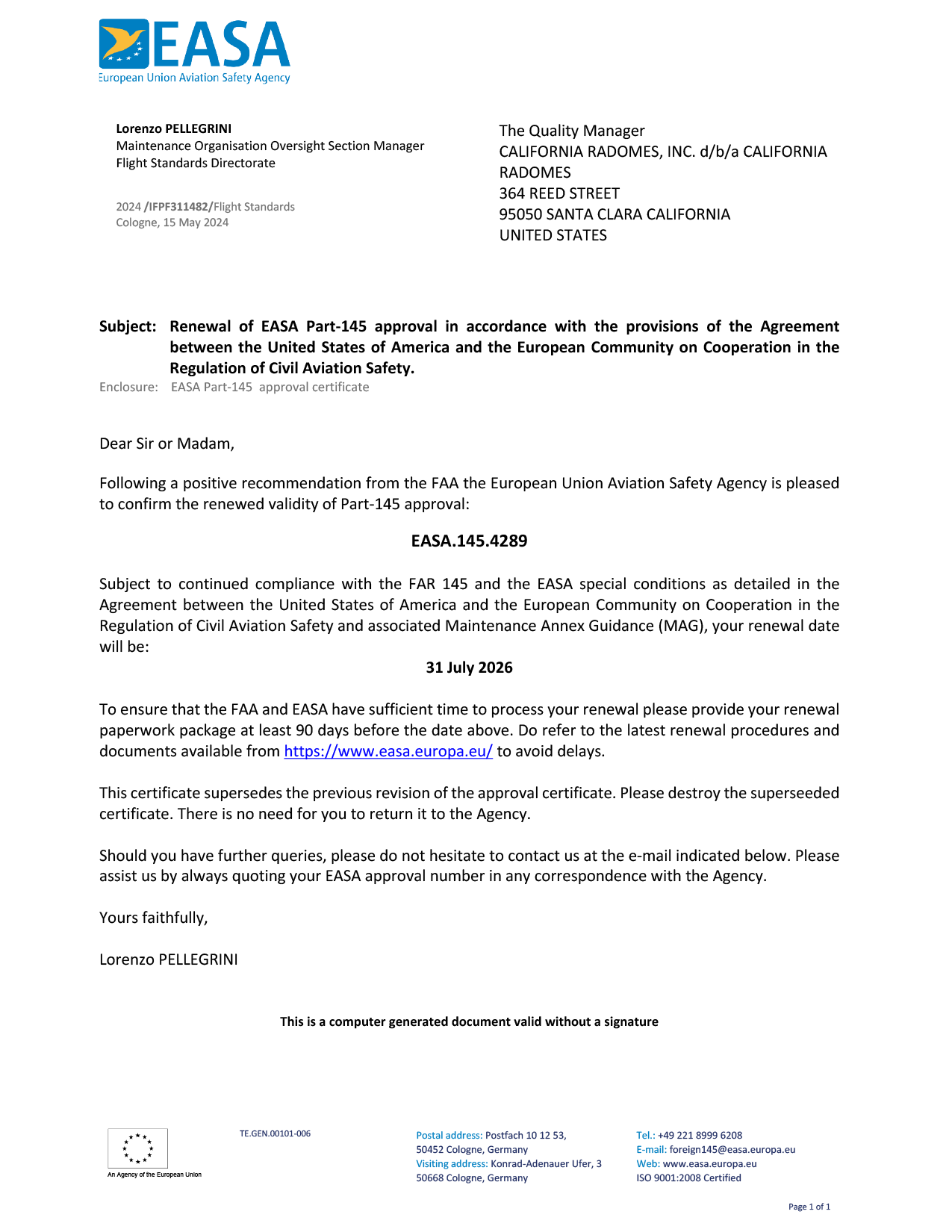 EASA
European Union Aviation Safety Agency

Lorenzo PELLEGRINI
Maintenance Organisation Oversight Section Manager
Flight Standards Directorate

2024 /IFPF311482/Flight Standards
Cologne, 15 May 2024

The Quality Manager
CALIFORNIA RADOMES, INC. d/b/a CALIFORNIA RADOMES
364 REED STREET
95050 SANTA CLARA CALIFORNIA
UNITED STATES

Subject: Renewal of EASA Part-145 approval in accordance with the provisions of the Agreement between the United States of America and the European Community on Cooperation in the Regulation of Civil Aviation Safety.
Enclosure: EASA Part-145 approval certificate

Dear Sir or Madam,

Following a positive recommendation from the FAA the European Union Aviation Safety Agency is pleased to confirm the renewed validity of Part-145 approval:

EASA.145.4289

Subject to continued compliance with the FAR 145 and the EASA special conditions as detailed in the Agreement between the United States of America and the European Community on Cooperation in the Regulation of Civil Aviation Safety and associated Maintenance Annex Guidance (MAG), your renewal date will be:

31 July 2026

To ensure that the FAA and EASA have sufficient time to process your renewal please provide your renewal paperwork package at least 90 days before the date above. Do refer to the latest renewal procedures and documents available from https://www.easa.europa.eu/ to avoid delays.

This certificate supersedes the previous revision of the approval certificate. Please destroy the superseeded certificate. There is no need for you to return it to the Agency.

Should you have further queries, please do not hesitate to contact us at the e-mail indicated below. Please assist us by always quoting your EASA approval number in any correspondence with the Agency.

Yours faithfully,

Lorenzo PELLEGRINI

This is a computer generated document valid without a signature

An Agency of the European Union

TE.GEN.00101-006

Postal address: Postfach 10 12 53, 50452 Cologne, Germany
Visiting address: Konrad-Adenauer Ufer, 3 50668 Cologne, Germany

Tel.: +49 221 8999 6208
E-mail: foreign145@easa.europa.eu
Web: www.easa.europa.eu
ISO 9001:2008 Certified

Page 1 of 1